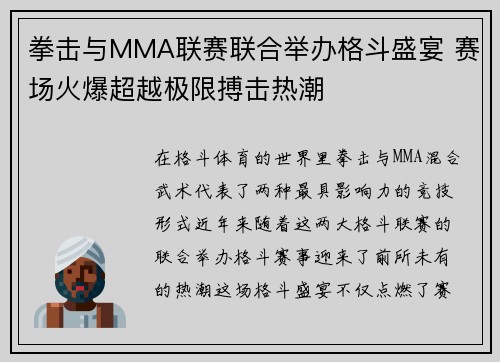 拳击与MMA联赛联合举办格斗盛宴 赛场火爆超越极限搏击热潮

在格斗体育的世界里拳击与MMA混合武术代表了两种最具影响力的竞技形式近年来随着这两大格斗联赛的联合举办格斗赛事迎来了前所未有的热潮这场格斗盛宴不仅点燃了赛